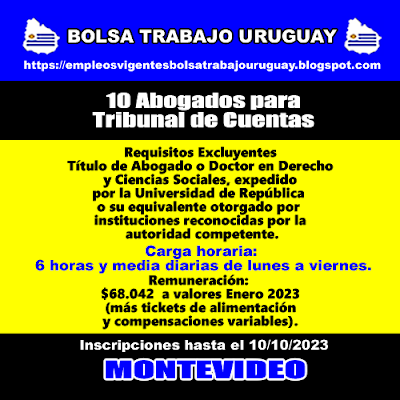 BOLSA TRABAJO URUGUAY
https://empleosvigentesbolsatrabajouruguay.blogspot.com

10 Abogados para Tribunal de Cuentas

Requisitos Excluyentes
Título de Abogado o Doctor en Derecho y Ciencias Sociales, expedido por la Universidad de República o su equivalente otorgado por instituciones reconocidas por la autoridad competente.

Carga horaria:
6 horas y media diarias de lunes a viernes.

Remuneración:
\$68.042 a valores Enero 2023 (más tickets de alimentación y compensaciones variables).

Inscripciones hasta el 10/10/2023

MONTEVIDEO